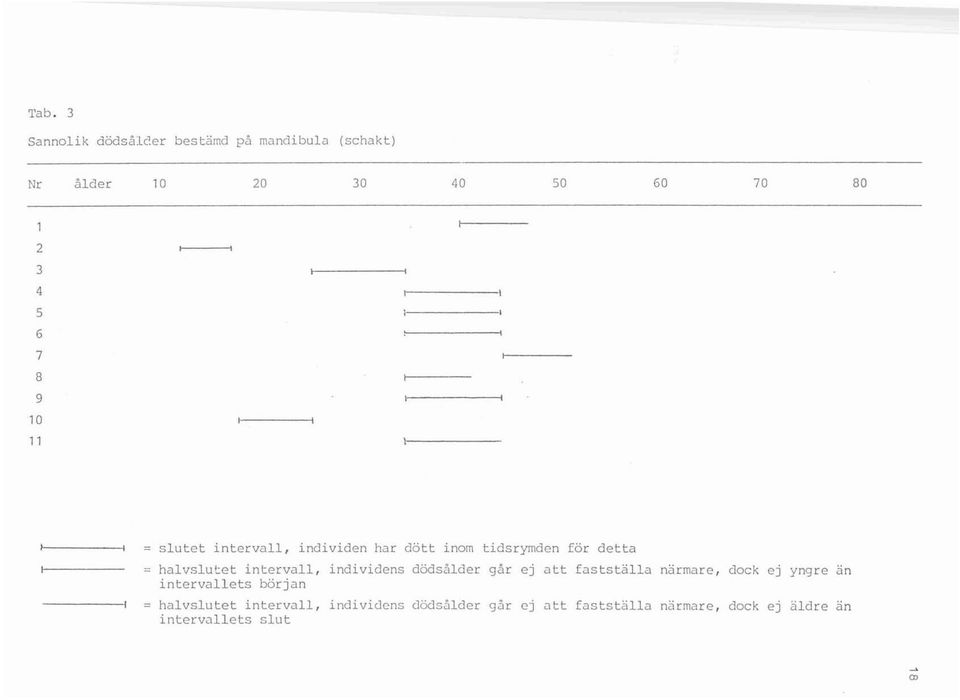 Tab. 3

Sannolik dödsålder bestämd på mandibula (schakt)

Nr ålder 10 20 30 40 50 60 70 80

1
2
3
4
5
6
7
8
9
10
11

= slutet intervall, individen har dött inom tidsrymden för detta

= halvslutet intervall, individens dödsålder går ej att fastställa närmare, dock ej yngre än intervallets början

= halvslutet intervall, individens dödsålder går ej att fastställa närmare, dock ej äldre än intervallets slut

18